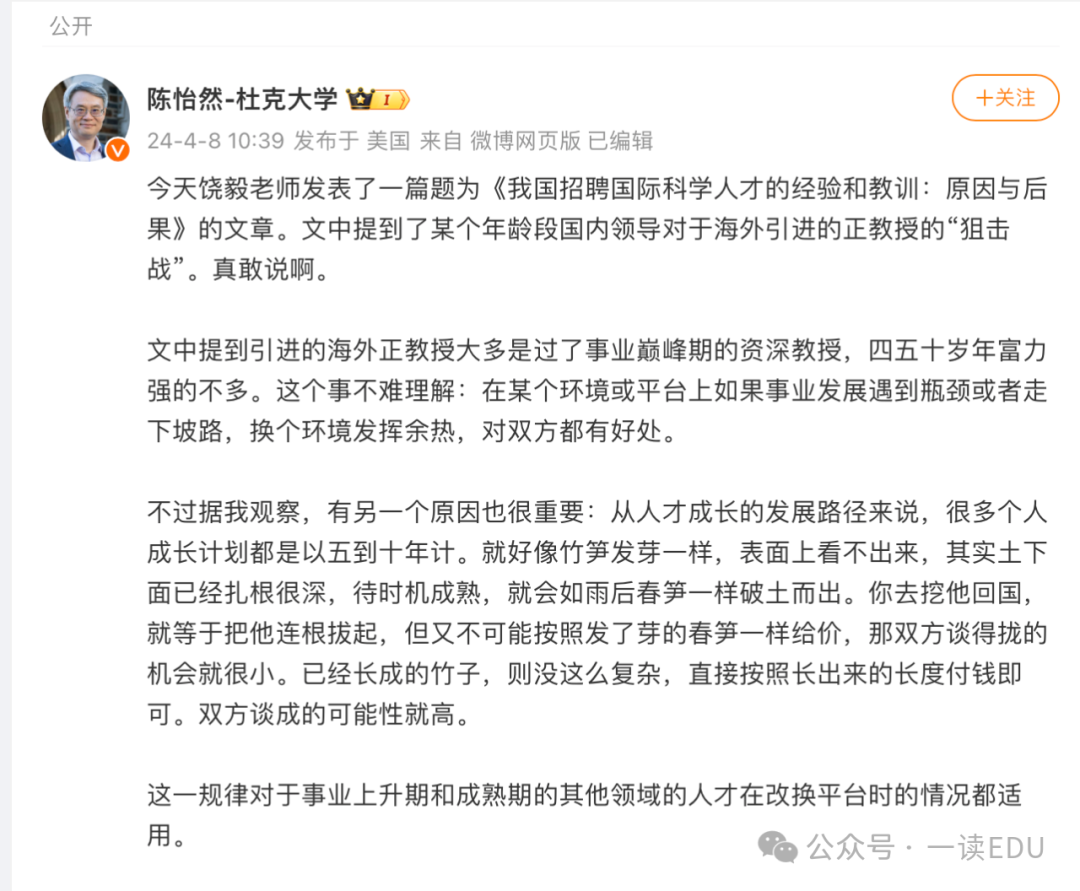 公开

陈怡然-杜克大学

+关注

24-4-8 10:39 发布于 美国 来自 微博网页版 已编辑

今天饶毅老师发表了一篇题为《我国招聘国际科学人才的经验和教训：原因与后果》的文章。文中提到了某个年龄段国内领导对于海外引进的正教授的“狙击战”。真敢说啊。

文中提到引进的海外正教授大多是过了事业巅峰期的资深教授，四五十岁年富力强的不多。这个事不难理解：在某个环境或平台上如果事业发展遇到瓶颈或者走下坡路，换个环境发挥余热，对双方都有好处。

不过据我观察，有另一个原因也很重要：从人才成长的发展路径来说，很多个人成长计划都是以五到十年计。就好像竹笋发芽一样，表面上看不出来，其实土下面已经扎根很深，待时机成熟，就会如雨后春笋一样破土而出。你去挖他回国，就等于把他连根拔起，但又不可能按照发了芽的春笋一样给价，那双方谈得拢的机会就很小。已经长成的竹子，则没这么复杂，直接按照长出来的长度付钱即可。双方谈成的可能性就高。

这一规律对于事业上升期和成熟期的其他领域的人才在改换平台时的情况都适用。

公众号 · 一读EDU